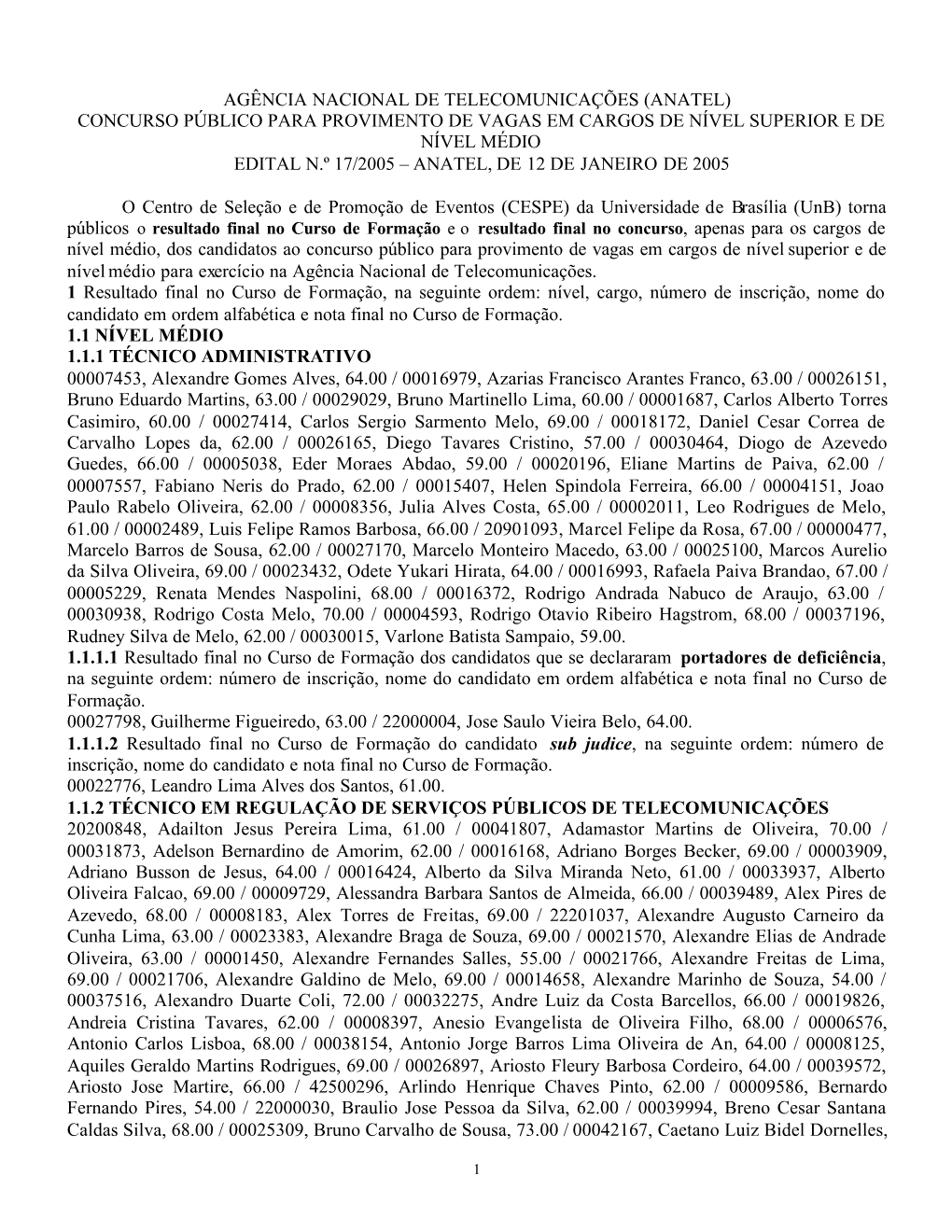 AGÊNCIA NACIONAL DE TELECOMUNICAÇÕES (ANATEL)
CONCURSO PÚBLICO PARA PROVIMENTO DE VAGAS EM CARGOS DE NÍVEL SUPERIOR E DE NÍVEL MÉDIO
EDITAL N.º 17/2005 – ANATEL, DE 12 DE JANEIRO DE 2005

O Centro de Seleção e de Promoção de Eventos (CESPE) da Universidade de Brasília (UnB) torna públicos o resultado final no Curso de Formação e o resultado final no concurso, apenas para os cargos de nível médio, dos candidatos ao concurso público para provimento de vagas em cargos de nível superior e de nível médio para exercício na Agência Nacional de Telecomunicações.
1 Resultado final no Curso de Formação, na seguinte ordem: nível, cargo, número de inscrição, nome do candidato em ordem alfabética e nota final no Curso de Formação.
1.1 NÍVEL MÉDIO
1.1.1 TÉCNICO ADMINISTRATIVO
00007453, Alexandre Gomes Alves, 64.00 / 00016979, Azarias Francisco Arantes Franco, 63.00 / 00026151, Bruno Eduardo Martins, 63.00 / 00029029, Bruno Martinello Lima, 60.00 / 00001687, Carlos Alberto Torres Casimiro, 60.00 / 00027414, Carlos Sergio Sarmento Melo, 69.00 / 00018172, Daniel Cesar Correa de Carvalho Lopes da, 62.00 / 00026165, Diego Tavares Cristino, 57.00 / 00030464, Diogo de Azevedo Guedes, 66.00 / 00005038, Eder Moraes Abdao, 59.00 / 00020196, Eliane Martins de Paiva, 62.00 / 00007557, Fabiano Neris do Prado, 62.00 / 00015407, Helen Spindola Ferreira, 66.00 / 00004151, Joao Paulo Rabelo Oliveira, 62.00 / 00008356, Julia Alves Costa, 65.00 / 00002011, Leo Rodrigues de Melo, 61.00 / 00002489, Luis Felipe Ramos Barbosa, 66.00 / 20901093, Marcel Felipe da Rosa, 67.00 / 00000477, Marcelo Barros de Sousa, 62.00 / 00027170, Marcelo Monteiro Macedo, 63.00 / 00025100, Marcos Aurelio da Silva Oliveira, 69.00 / 00023432, Odete Yukari Hirata, 64.00 / 00016993, Rafaela Paiva Brandao, 67.00 / 00005229, Renata Mendes Naspolini, 68.00 / 00016372, Rodrigo Andrada Nabuco de Araujo, 63.00 / 00030938, Rodrigo Costa Melo, 70.00 / 00004593, Rodrigo Otavio Ribeiro Hagstrom, 68.00 / 00037196, Rudney Silva de Melo, 62.00 / 00030015, Varlone Batista Sampaio, 59.00.
1.1.1.1 Resultado final no Curso de Formação dos candidatos que se declararam portadores de deficiência, na seguinte ordem: número de inscrição, nome do candidato em ordem alfabética e nota final no Curso de Formação.
00027798, Guilherme Figueiredo, 63.00 / 22000004, Jose Saulo Vieira Belo, 64.00.
1.1.1.2 Resultado final no Curso de Formação do candidato sub judice, na seguinte ordem: número de inscrição, nome do candidato e nota final no Curso de Formação.
00022776, Leandro Lima Alves dos Santos, 61.00.
1.1.2 TÉCNICO EM REGULAÇÃO DE SERVIÇOS PÚBLICOS DE TELECOMUNICAÇÕES
20200848, Adailton Jesus Pereira Lima, 61.00 / 00041807, Adamastor Martins de Oliveira, 70.00 / 00031873, Adelson Bernardino de Amorim, 62.00 / 00016168, Adriano Borges Becker, 69.00 / 00003909, Adriano Busson de Jesus, 64.00 / 00016424, Alberto da Silva Miranda Neto, 61.00 / 00033937, Alberto Oliveira Falcao, 69.00 / 00009729, Alessandra Barbara Santos de Almeida, 66.00 / 00039489, Alex Pires de Azevedo, 68.00 / 00008183, Alex Torres de Freitas, 69.00 / 22201037, Alexandre Augusto Carneiro da Cunha Lima, 63.00 / 00023383, Alexandre Braga de Souza, 69.00 / 00021570, Alexandre Elias de Andrade Oliveira, 63.00 / 00001450, Alexandre Fernandes Salles, 55.00 / 00021766, Alexandre Freitas de Lima, 69.00 / 00021706, Alexandre Galdino de Melo, 69.00 / 00014658, Alexandre Marinho de Souza, 54.00 / 00037516, Alexandro Duarte Coli, 72.00 / 00032275, Andre Luiz da Costa Barcellos, 66.00 / 00019826, Andreia Cristina Tavares, 62.00 / 00008397, Anesio Evangelista de Oliveira Filho, 68.00 / 00006576, Antonio Carlos Lisboa, 68.00 / 00038154, Antonio Jorge Barros Lima Oliveira de An, 64.00 / 00008125, Aquiles Geraldo Martins Rodrigues, 69.00 / 00026897, Ariosto Fleury Barbosa Cordeiro, 64.00 / 00039572, Ariosto Jose Martire, 66.00 / 42500296, Arlindo Henrique Chaves Pinto, 62.00 / 00009586, Bernardo Fernando Pires, 54.00 / 22000030, Braulio Jose Pessoa da Silva, 62.00 / 00039994, Breno Cesar Santana Caldas Silva, 68.00 / 00025309, Bruno Carvalho de Sousa, 73.00 / 00042167, Caetano Luiz Bidel Dornelles,

1